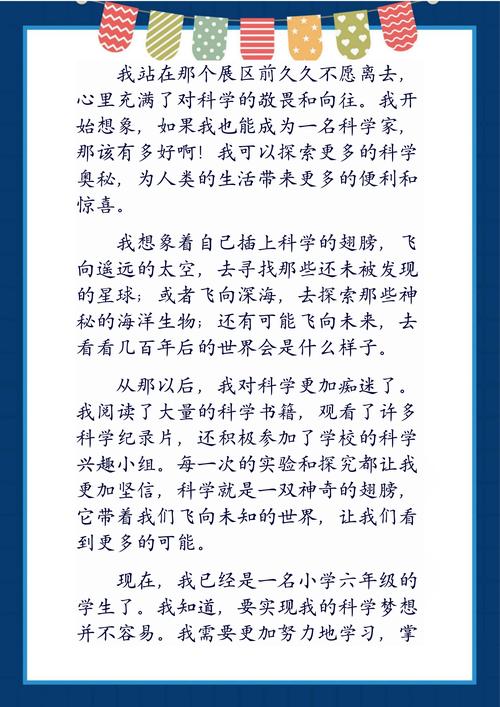 我站在那个展区前久久不愿离去，心里充满了对科学的敬畏和向往。我开始想象，如果我也能成为一名科学家，那该有多好啊！我可以探索更多的科学奥秘，为人类的生活带来更多的便利和惊喜。

我想象着自己插上科学的翅膀，飞向遥远的太空，去寻找那些还未被发现的星球；或者飞向深海，去探索那些神秘的海洋生物；还有可能飞向未来，去看看几百年后的世界会是什么样子。

从那以后，我对科学更加痴迷了。我阅读了大量的科学书籍，观看了许多科学纪录片，还积极参加了学校的科学兴趣小组。每一次的实验和探究都让我更加坚信，科学就是一双神奇的翅膀，它带着我们飞向未知的世界，让我们看到更多的可能。

现在，我已经是一名小学六年级的学生了。我知道，要实现我的科学梦想并不容易。我需要更加努力地学习，掌